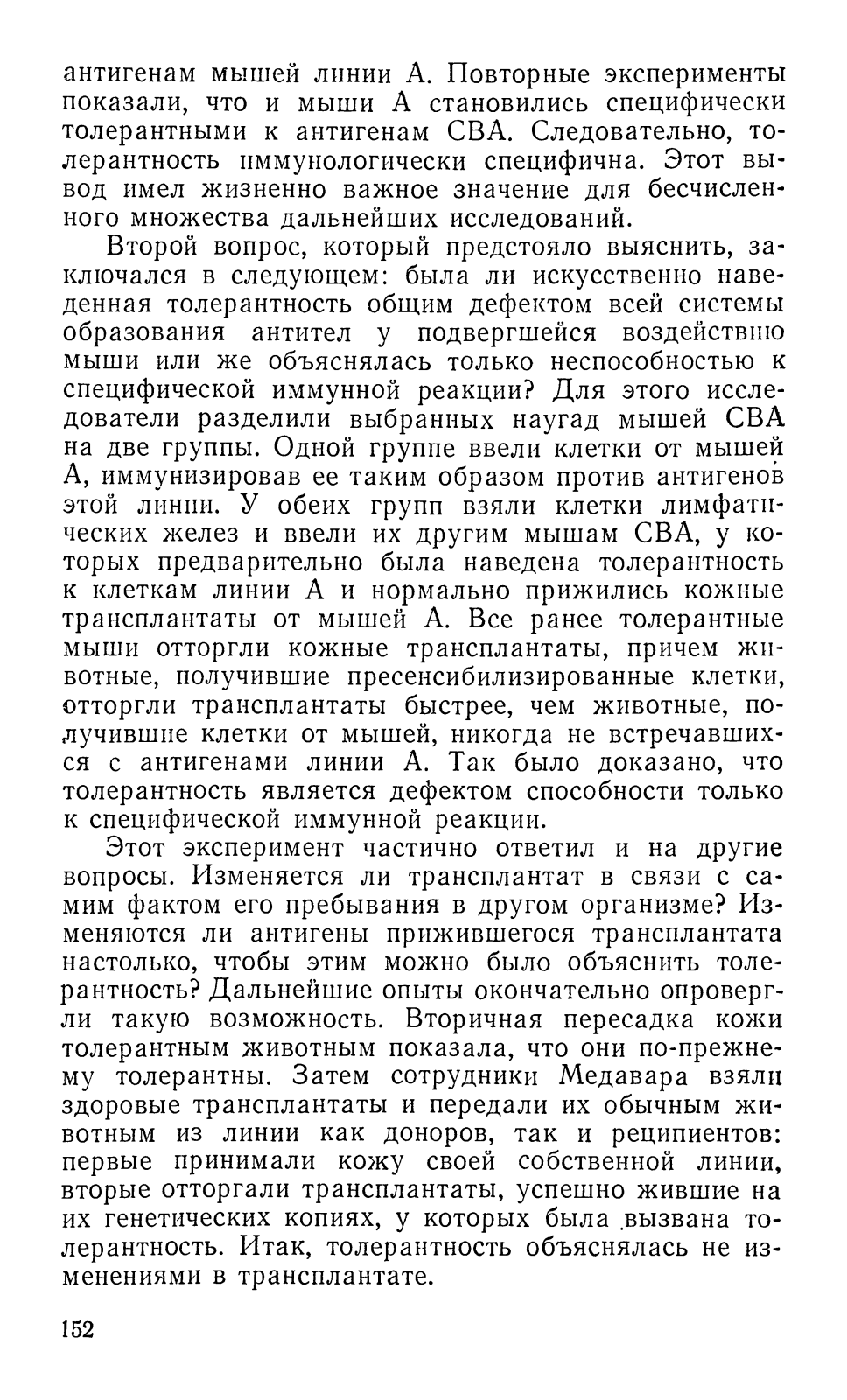 антигенам мышей линии А. Повторные эксперименты показали, что и мыши А становились специфически толерантными к антигенам СВА. Следовательно, толерантность иммунологически специфична. Этот вывод имел жизненно важное значение для бесчисленного множества дальнейших исследований.

Второй вопрос, который предстояло выяснить, заключался в следующем: была ли искусственно наведенная толерантность общим дефектом всей системы образования антител у подвергшейся воздействию мыши или же объяснялась только неспособностью к специфической иммунной реакции? Для этого исследователи разделили выбранных наугад мышей СВА на две группы. Одной группе ввели клетки от мышей А, иммунизировав ее таким образом против антигенов этой линии. У обеих групп взяли клетки лимфатических желез и ввели их другим мышам СВА, у которых предварительно была наведена толерантность к клеткам линии А и нормально прижились кожные трансплантаты от мышей А. Все ранее толерантные мыши отторгли кожные трансплантаты, причем животные, получившие пресенсибилизированные клетки, отторгли трансплантаты быстрее, чем животные, получившие клетки от мышей, никогда не встречавшихся с антигенами линии А. Так было доказано, что толерантность является дефектом способности только к специфической иммунной реакции.

Этот эксперимент частично ответил и на другие вопросы. Изменяется ли трансплантат в связи с самим фактом его пребывания в другом организме? Изменяются ли антигены прижившегося трансплантата настолько, чтобы этим можно было объяснить толерантность? Дальнейшие опыты окончательно опровергли такую возможность. Вторичная пересадка кожи толерантным животным показала, что они по-прежнему толерантны. Затем сотрудники Медавара взяли здоровые трансплантаты и передали их обычным животным из линии как доноров, так и реципиентов: первые принимали кожу своей собственной линии, вторые отторгали трансплантаты, успешно жившие на их генетических копиях, у которых была вызвана толерантность. Итак, толерантность объяснялась не изменениями в трансплантате.

152